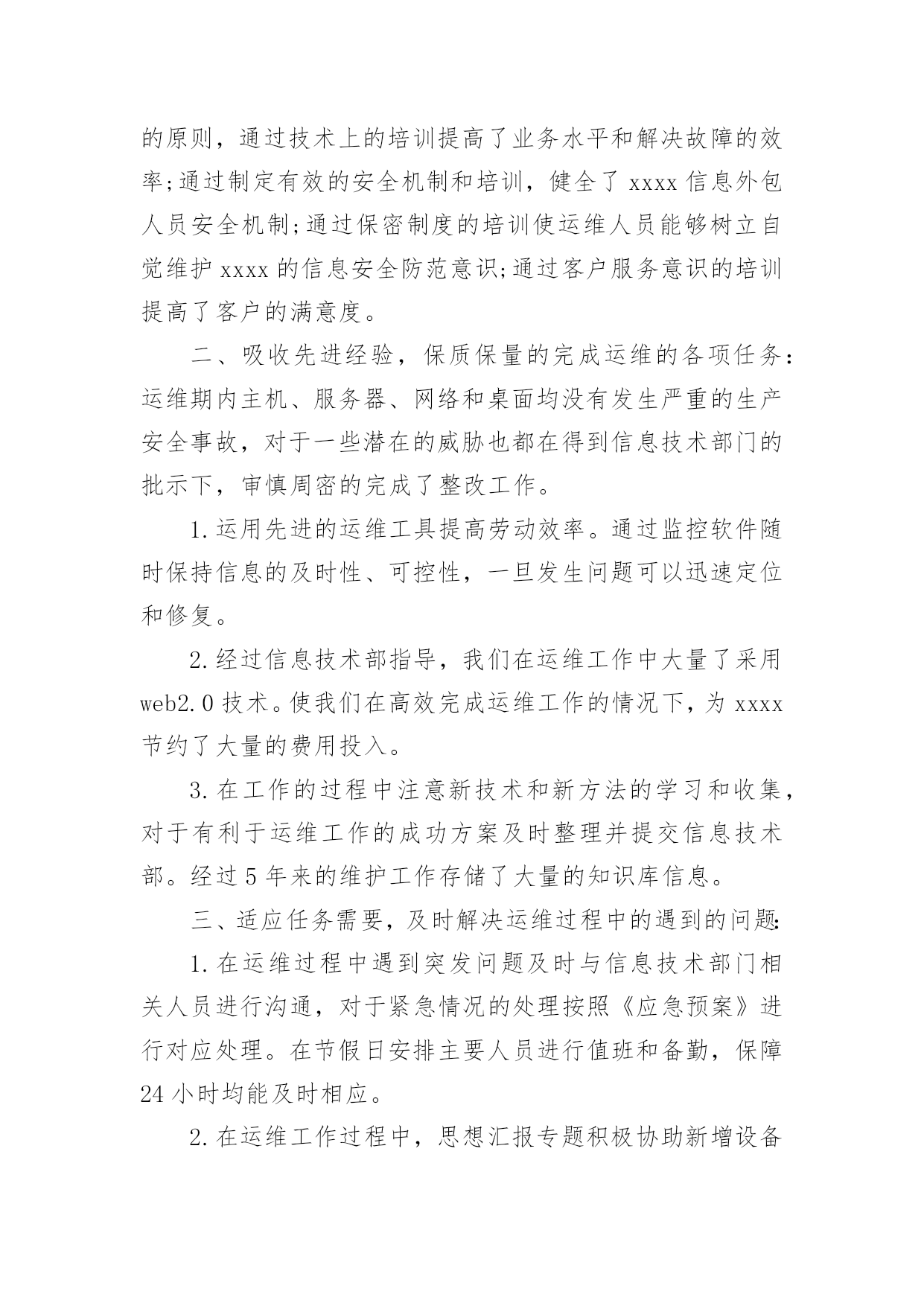 的原则，通过技术上的培训提高了业务水平和解决故障的效率;通过制定有效的安全机制和培训，健全了 xxxx 信息外包人员安全机制;通过保密制度的培训使运维人员能够树立自觉维护 xxxx 的信息安全防范意识;通过客户服务意识的培训提高了客户的满意度。

二、吸收先进经验，保质保量的完成运维的各项任务:运维期内主机、服务器、网络和桌面均没有发生严重的生产安全事故，对于一些潜在的威胁也都在得到信息技术部门的批示下，审慎周密的完成了整改工作。

1.运用先进的运维工具提高劳动效率。通过监控软件随时保持信息的及时性、可控性，一旦发生问题可以迅速定位和修复。

2.经过信息技术部指导，我们在运维工作中大量了采用 web2.0 技术。使我们在高效完成运维工作的情况下，为 xxxx 节约了大量的费用投入。

3.在工作的过程中注意新技术和新方法的学习和收集，对于有利于运维工作的成功方案及时整理并提交信息技术部。经过 5 年来的维护工作存储了大量的知识库信息。

三、适应任务需要，及时解决运维过程中的遇到的问题:

1.在运维过程中遇到突发问题及时与信息技术部门相关人员进行沟通，对于紧急情况的处理按照《应急预案》进行对应处理。在节假日安排主要人员进行值班和备勤，保障 24 小时均能及时相应。

2.在运维工作过程中，思想汇报专题积极协助新增设备